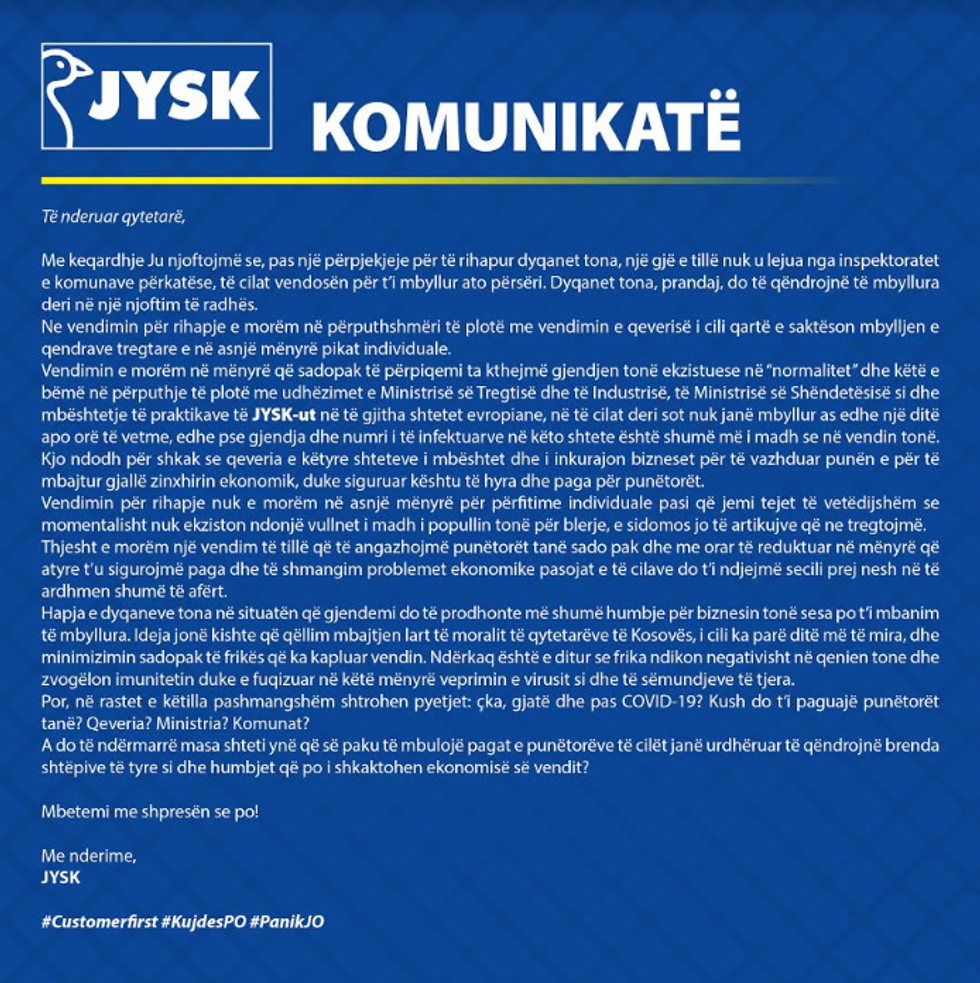 JYSK

KOMUNIKATË

Të nderuar qytetarë,

Me keqardhje Ju njoftojmë se, pas një përpjekjeje për të rihapur dyqanet tona, një gjë e tillë nuk u lejua nga inspektoratet e komunave përkatëse, të cilat vendosën për t'i mbyllur ato përsëri. Dyqanet tona, prandaj, do të qëndrojnë të mbyllura deri në një njoftim të radhës.
Ne vendimin për rihapje e morëm në përputhshmëri të plotë me vendimin e qeverisë i cili qartë e saktëson mbylljen e qendrave tregtare e në asnjë mënyrë pikat individuale.
Vendimin e morëm në mënyrë që sadopak të përpiqemi ta kthejmë gjendjen tonë ekzistuese në "normalitet" dhe këtë e bëmë në përputhje të plotë me udhëzimet e Ministrisë së Tregtisë dhe të Industrisë, të Ministrisë së Shëndetësisë si dhe mbështetje të praktikave të JYSK-ut në të gjitha shtetet evropiane, në të cilat deri sot nuk janë mbyllur as edhe një ditë apo orë të vetme, edhe pse gjendja dhe numri i të infektuarve në këto shtete është shumë më i madh se në vendin tonë.
Kjo ndodh për shkak se qeveria e këtyre shteteve i mbështet dhe i inkurajon bizneset për të vazhduar punën e për të mbajtur gjallë zinxhirin ekonomik, duke siguruar kështu të hyra dhe paga për punëtorët.
Vendimin për rihapje nuk e morëm në asnjë mënyrë për përfitime individuale pasi që jemi tejet të vetëdijshëm se momentalisht nuk ekziston ndonjë vullnet i madh i popullin tonë për blerje, e sidomos jo të artikujve që ne tregtojmë.
Thjesht e morëm një vendim të tillë që të angazhojmë punëtorët tanë sado pak dhe me orar të reduktuar në mënyrë që atyre t'u sigurojmë paga dhe të shmangim problemet ekonomike pasojat e të cilave do t'i ndjejmë secili prej nesh në të ardhmen shumë të afërt.
Hapja e dyqaneve tona në situatën që gjendemi do të prodhonte më shumë humbje për biznesin tonë sesa po t'i mbanim të mbyllura. Ideja jonë kishte që qëllim mbajtjen lart të moralit të qytetarëve të Kosovës, i cili ka parë ditë më të mira, dhe minimizimin sadopak të frikës që ka kapluar vendin. Ndërkaq është e ditur se frika ndikon negativisht në qenien tone dhe zvogëlon imunitetin duke e fuqizuar në këtë mënyrë veprimin e virusit si dhe të sëmundjeve të tjera.
Por, në rastet e këtilla pashmangshëm shtrohen pyetjet: çka, gjatë dhe pas COVID-19? Kush do t'i paguajë punëtorët tanë? Qeveria? Ministria? Komunat?
A do të ndërmarrë masa shteti ynë që së paku të mbulojë pagat e punëtorëve të cilët janë urdhëruar të qëndrojnë brenda shtëpive të tyre si dhe humbjet që po i shkaktohen ekonomisë së vendit?

Mbetemi me shpresën se po!

Me nderime,
JYSK

#Customerfirst #KujdesPO #PanikJO